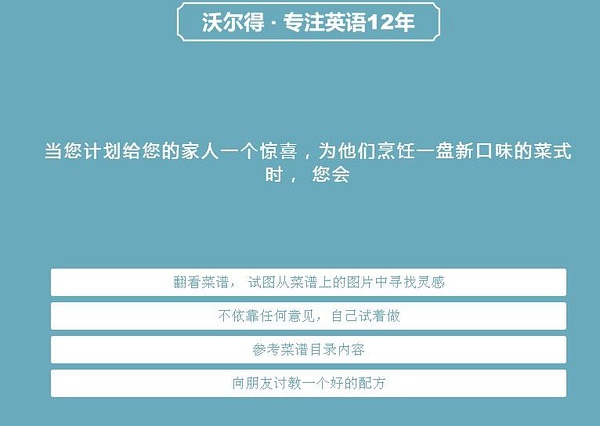 沃尔得 · 专注英语12年

当您计划给您的家人一个惊喜，为他们烹饪一盘新口味的菜式时， 您会

翻看菜谱， 试图从菜谱上的图片中寻找灵感

不依靠任何意见，自己试着做

参考菜谱目录内容

向朋友讨教一个好的配方